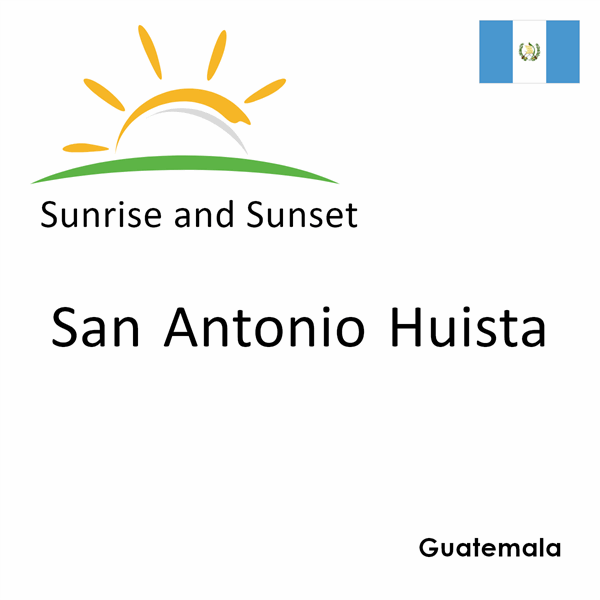 Sunrise and Sunset

San Antonio Huista

Guatemala